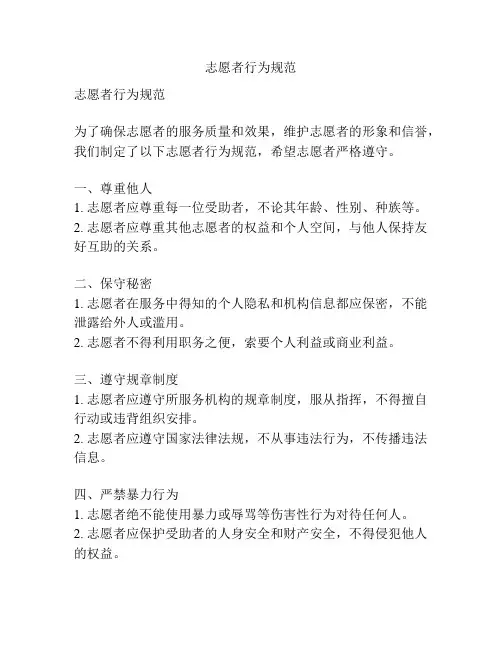 志愿者行为规范

志愿者行为规范

为了确保志愿者的服务质量和效果，维护志愿者的形象和信誉，我们制定了以下志愿者行为规范，希望志愿者严格遵守。

一、尊重他人
1. 志愿者应尊重每一位受助者，不论其年龄、性别、种族等。
2. 志愿者应尊重其他志愿者的权益和个人空间，与他人保持友好互助的关系。

二、保守秘密
1. 志愿者在服务中得知的个人隐私和机构信息都应保密，不能泄露给外人或滥用。
2. 志愿者不得利用职务之便，索要个人利益或商业利益。

三、遵守规章制度
1. 志愿者应遵守所服务机构的规章制度，服从指挥，不得擅自行动或违背组织安排。
2. 志愿者应遵守国家法律法规，不从事违法行为，不传播违法信息。

四、严禁暴力行为
1. 志愿者绝不能使用暴力或辱骂等伤害性行为对待任何人。
2. 志愿者应保护受助者的人身安全和财产安全，不得侵犯他人的权益。